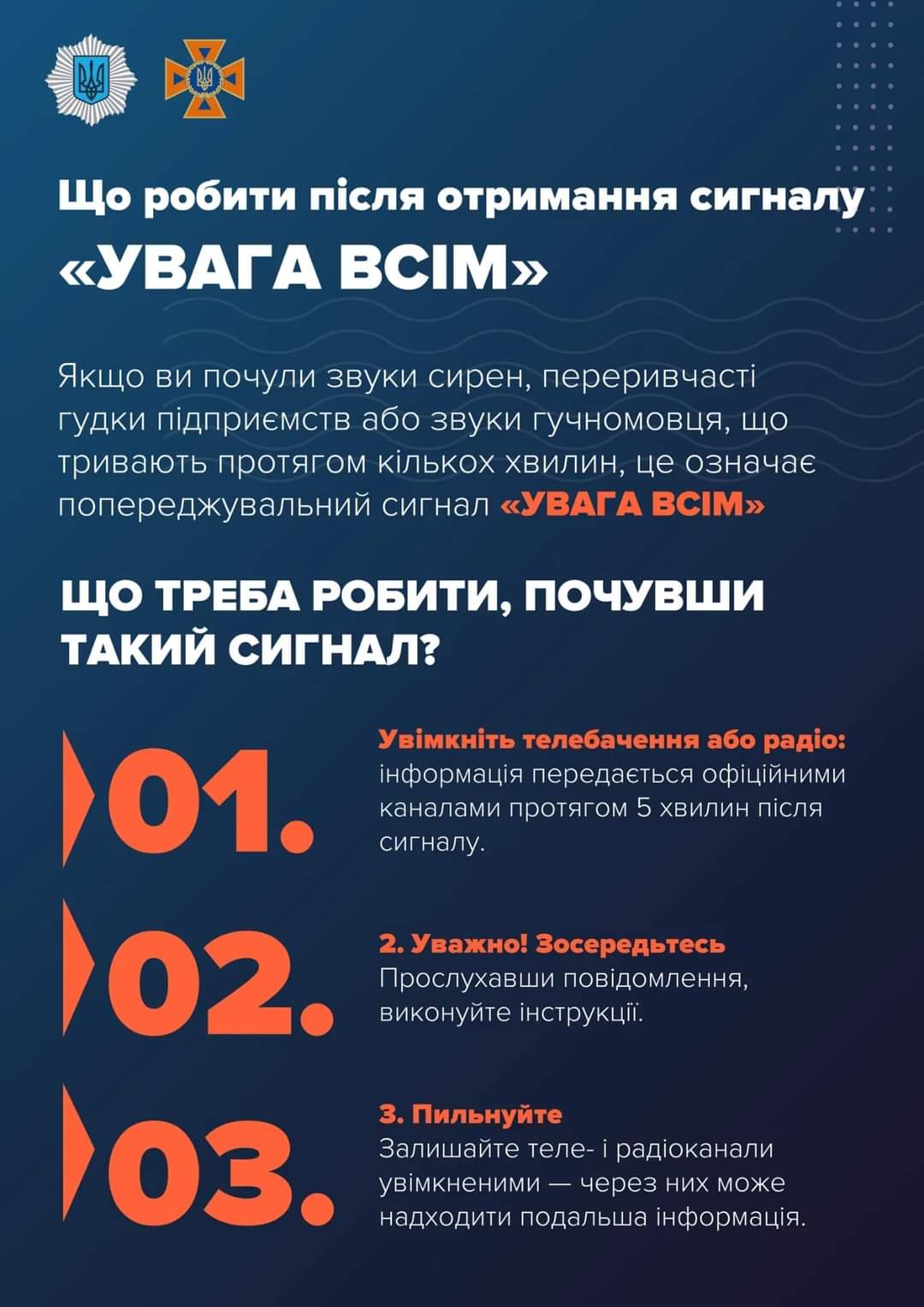 Що робити після отримання сигналу

«УВАГА ВСІМ»

Якщо ви почули звуки сирен, переривчасті гудки підприємств або звуки гучномовця, що тривають протягом кількох хвилин, це означає попереджувальний сигнал «УВАГА ВСІМ»

ЩО ТРЕБА РОБИТИ, ПОЧУВШИ ТАКИЙ СИГНАЛ?

01.

Увімкніть телебачення або радіо: інформація передається офіційними каналами протягом 5 хвилин після сигналу.

02.

2. Уважно! Зосередьтесь
Прослухавши повідомлення, виконуйте інструкції.

03.

3. Пильнуйте
Залишайте теле- і радіоканали увімкненими — через них може надходити подальша інформація.